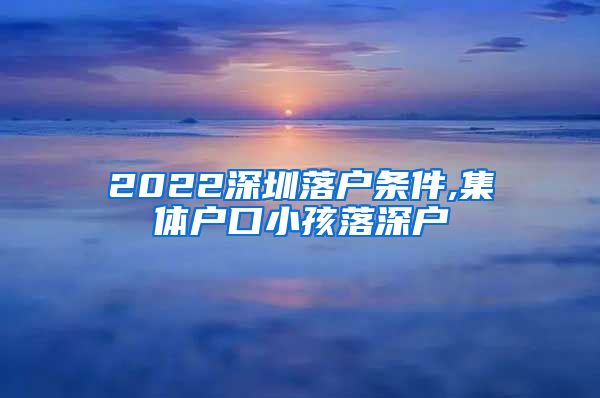 2022深圳落户条件,集体户口小孩落深户